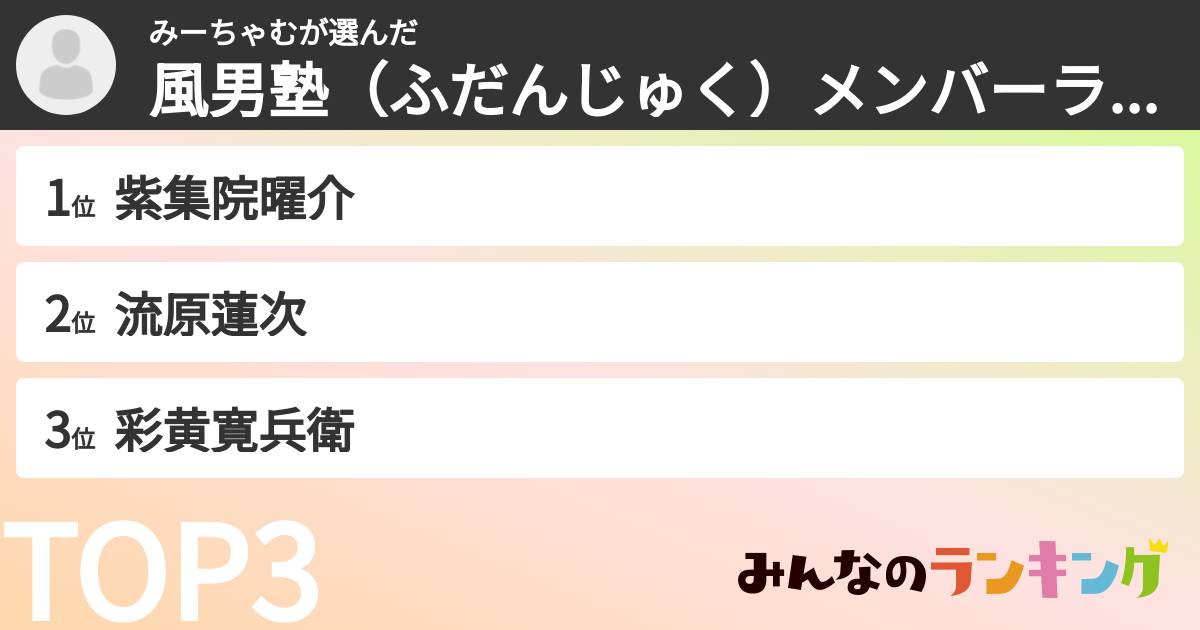 みーちゃむが選んだ
風男塾（ふだんじゅく）メンバーラ...

1位 紫集院曜介

2位 流原蓮次

3位 彩黄寛兵衛

TOP3

みんなのランキング